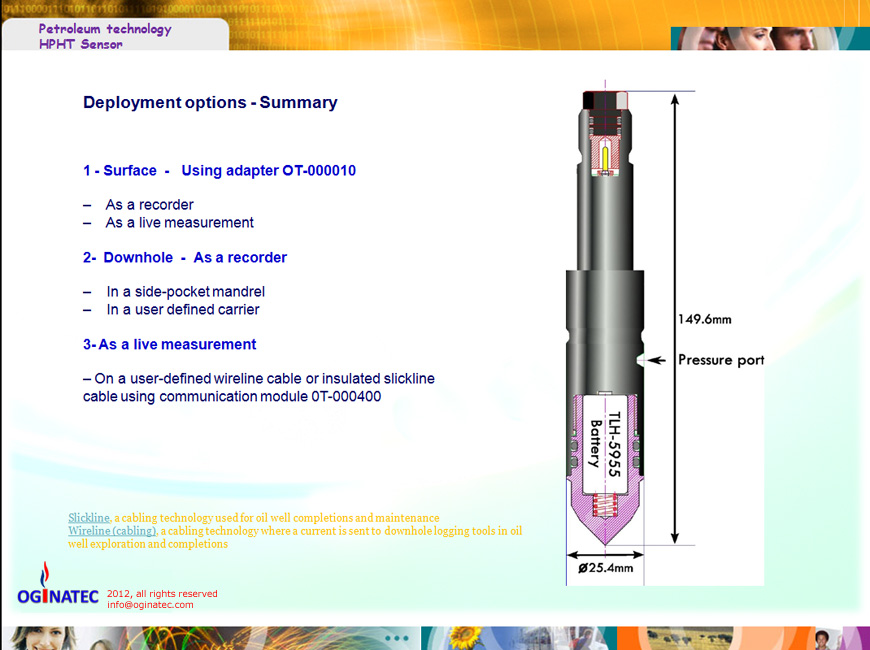 Petroleum technology
HPHT Sensor

Deployment options - Summary

1 - Surface - Using adapter OT-000010

– As a recorder
– As a live measurement

2- Downhole - As a recorder

– In a side-pocket mandrel
– In a user defined carrier

3- As a live measurement

– On a user-defined wireline cable or insulated slickline cable using communication module 0T-000400

149.6mm

Pressure port

TLH-5955
Battery

Ø25.4mm

Slickline, a cabling technology used for oil well completions and maintenance
Wireline (cabling), a cabling technology where a current is sent to downhole logging tools in oil well exploration and completions

OGINATEC 2012, all rights reserved
info@oginatec.com